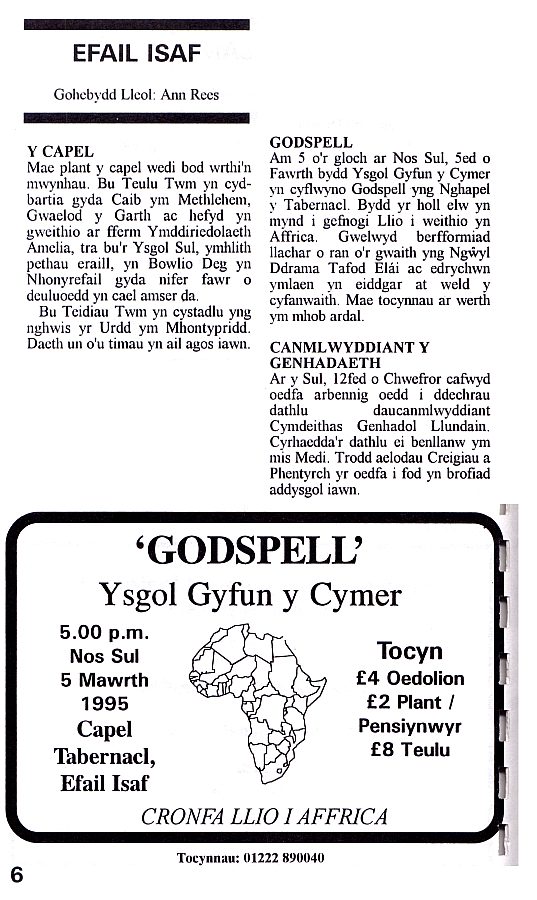 EFAIL ISAF

Gohebydd Lleol: Ann Rees

Y CAPEL
Mae plant y capel wedi bod wrthi'n mwynhau. Bu Teulu Twm yn cydbartia gyda Caib ym Methlehem, Gwaelod y Garth ac hefyd yn gweithio ar fferm Ymddiriedolaeth Amelia, tra bu'r Ysgol Sul, ymhlith pethau eraill, yn Bowlio Deg yn Nhonyrefail gyda nifer fawr o deuluoedd yn cael amser da.

Bu Teidiau Twm yn cystadlu yng nghwis yr Urdd ym Mhontypridd. Daeth un o'u timau yn ail agos iawn.

GODSPELL
Am 5 o'r gloch ar Nos Sul, 5ed o Fawrth bydd Ysgol Gyfun y Cymer yn cyflwyno Godspell yng Nghapel y Tabernacl. Bydd yr holl elw yn mynd i gefnogi Llio i weithio yn Affrica. Gwelwyd berfformiad llachar o ran o'r gwaith yng Ngŵyl Ddrama Tafod Elái ac edrychwn ymlaen yn eiddgar at weld y cyfanwaith. Mae tocynnau ar werth ym mhob ardal.

CANMLWYDDIANT Y GENHADAETH
Ar y Sul, 12fed o Chwefror cafwyd oedfa arbennig oedd i ddechrau dathlu daucanmlwyddiant Cymdeithas Genhadol Llundain. Cyrhaedda'r dathlu ei benllanw ym mis Medi. Trodd aelodau Creigiau a Phentyrch yr oedfa i fod yn brofiad addysgol iawn.

'GODSPELL'
Ysgol Gyfun y Cymer

5.00 p.m.
Nos Sul
5 Mawrth
1995
Capel
Tabernacl,
Efail Isaf

Tocyn
£4 Oedolion
£2 Plant /
Pensiynwyr
£8 Teulu

CRONFA LLIO I AFFRICA

Tocynnau: 01222 890040

6